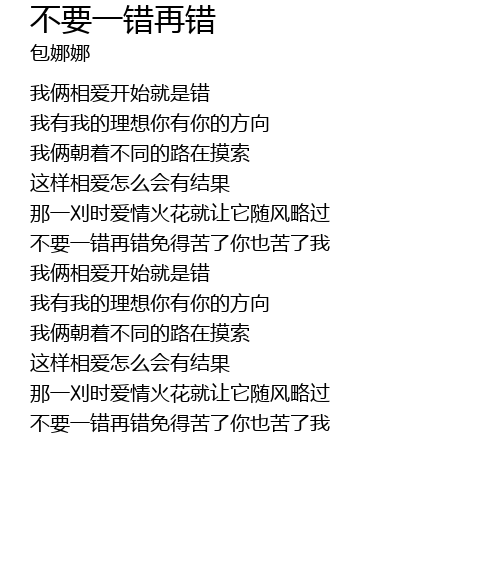 不要一错再错
包娜娜

我俩相爱开始就是错
我有我的理想你有你的方向
我俩朝着不同的路在摸索
这样相爱怎么会有结果
那一刈时爱情火花就让它随风略过
不要一错再错免得苦了你也苦了我
我俩相爱开始就是错
我有我的理想你有你的方向
我俩朝着不同的路在摸索
这样相爱怎么会有结果
那一刈时爱情火花就让它随风略过
不要一错再错免得苦了你也苦了我